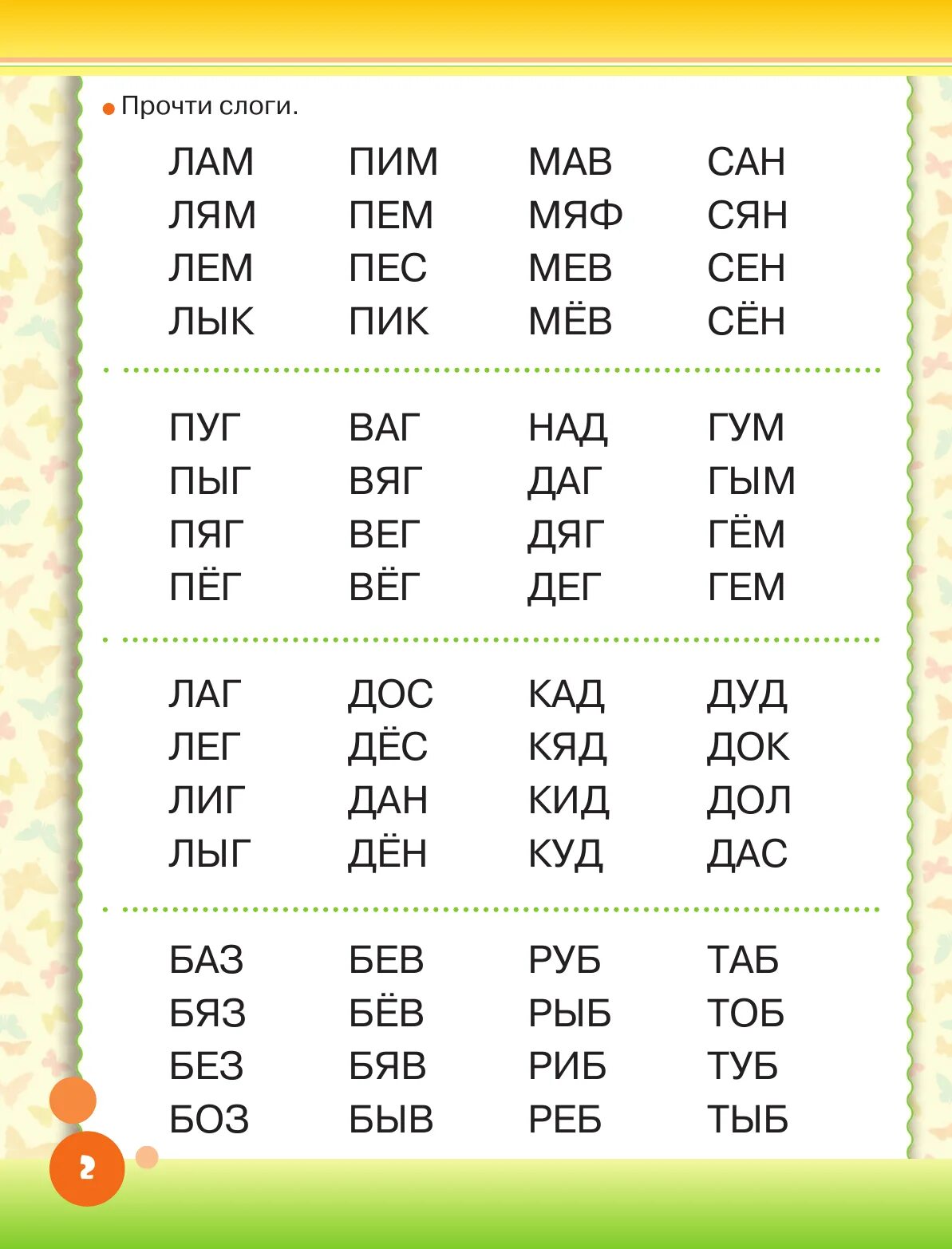 • Прочти слоги.

ЛАМ
ЛЯМ
ЛЕМ
ЛЫК

ПИМ
ПЕМ
ПЕС
ПИК

МАВ
МЯФ
МЕВ
МЁВ

САН
СЯН
СЕН
СЁН

ПУГ
ПЫГ
ПЯГ
ПЁГ

ВАГ
ВЯГ
ВЕГ
ВЁГ

НАД
ДАГ
ДЯГ
ДЕГ

ГУМ
ГЫМ
ГЁМ
ГЕМ

ЛАГ
ЛЕГ
ЛИГ
ЛЫГ

ДОС
ДЁС
ДАН
ДЁН

КАД
КЯД
КИД
КУД

ДУД
ДОК
ДОЛ
ДАС

БАЗ
БЯЗ
БЕЗ
БОЗ

БЕВ
БЁВ
БЯВ
БЫВ

РУБ
РЫБ
РИБ
РЕБ

ТАБ
ТОБ
ТУБ
ТЫБ

2